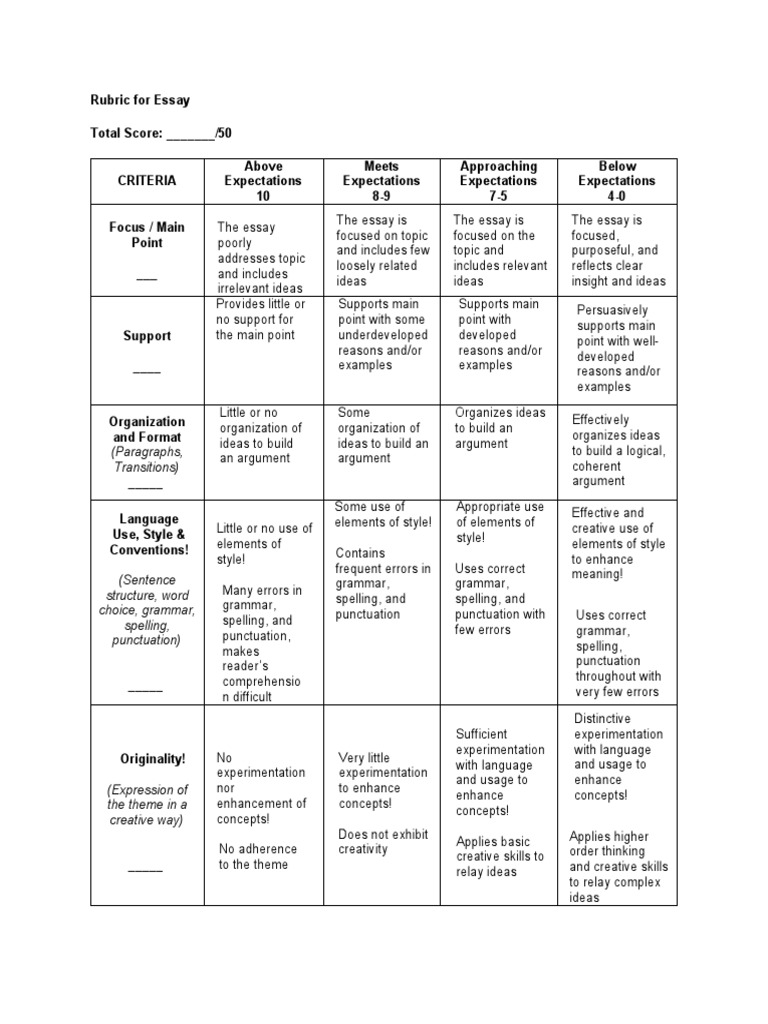 Rubric for Essay

Total Score: _______/50

| CRITERIA | Above Expectations 10 | Meets Expectations 8-9 | Approaching Expectations 7-5 | Below Expectations 4-0 |
|---|---|---|---|---|
| Focus / Main Point ___ | The essay poorly addresses topic and includes irrelevant ideas | The essay is focused on topic and includes few loosely related ideas | The essay is focused on the topic and includes relevant ideas | The essay is focused, purposeful, and reflects clear insight and ideas |
| Support ____ | Provides little or no support for the main point | Supports main point with some underdeveloped reasons and/or examples | Supports main point with developed reasons and/or examples | Persuasively supports main point with well-developed reasons and/or examples |
| Organization and Format (Paragraphs, Transitions) _____ | Little or no organization of ideas to build an argument | Some organization of ideas to build an argument | Organizes ideas to build an argument | Effectively organizes ideas to build a logical, coherent argument |
| Language Use, Style & Conventions! (Sentence structure, word choice, grammar, spelling, punctuation) _____ | Little or no use of elements of style! Many errors in grammar, spelling, and punctuation, makes reader's comprehension difficult | Some use of elements of style! Contains frequent errors in grammar, spelling, and punctuation | Appropriate use of elements of style! Uses correct grammar, spelling, and punctuation with few errors | Effective and creative use of elements of style to enhance meaning! Uses correct grammar, spelling, punctuation throughout with very few errors |
| Originality! (Expression of the theme in a creative way) _____ | No experimentation nor enhancement of concepts! No adherence to the theme | Very little experimentation to enhance concepts! Does not exhibit creativity | Sufficient experimentation with language and usage to enhance concepts! Applies basic creative skills to relay ideas | Distinctive experimentation with language and usage to enhance concepts! Applies higher order thinking and creative skills to relay complex ideas |